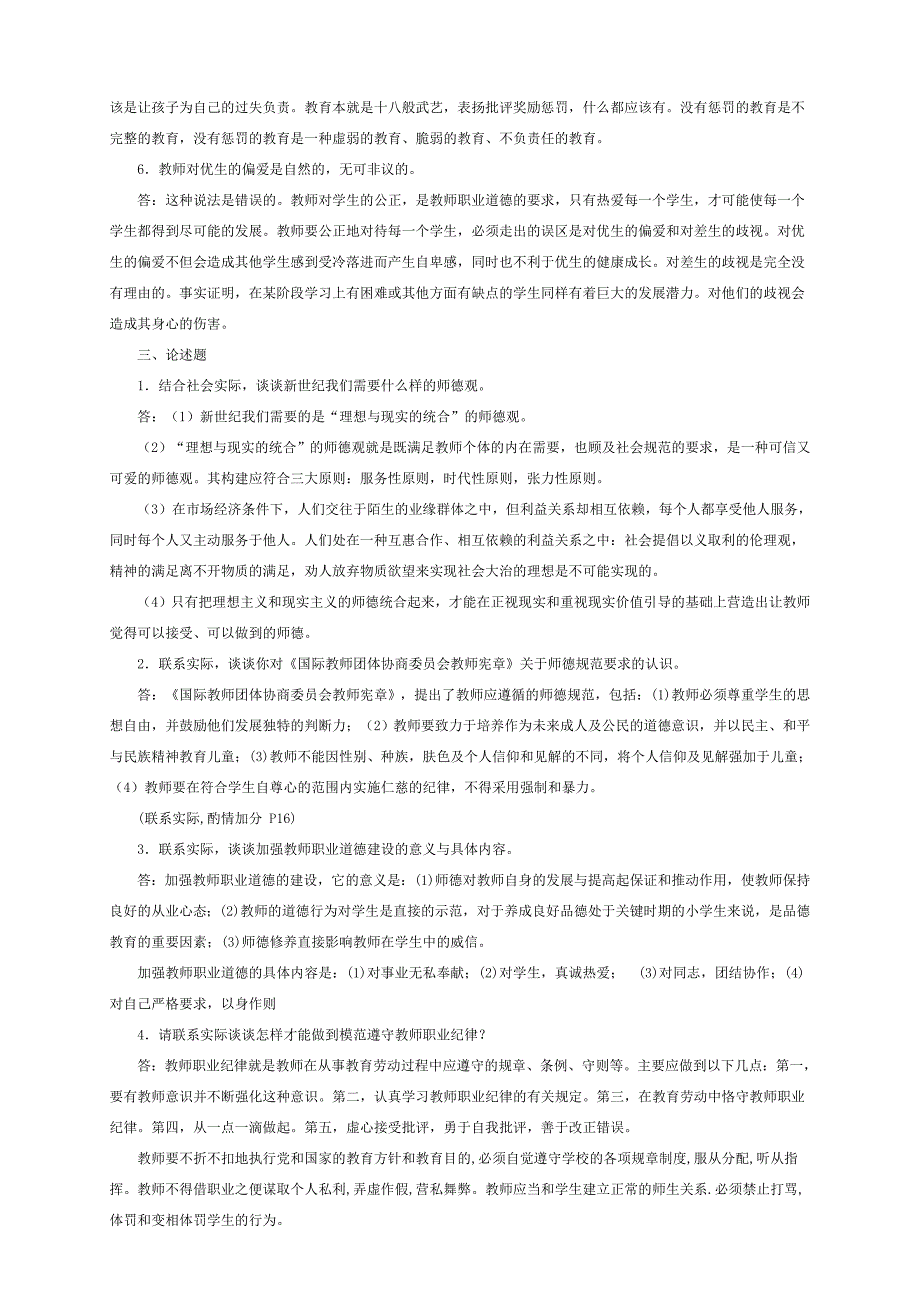 该是让孩子为自己的过失负责。教育本就是十八般武艺，表扬批评奖励惩罚，什么都应该有。没有惩罚的教育是不完整的教育，没有惩罚的教育是一种虚弱的教育、脆弱的教育、不负责任的教育。

6．教师对优生的偏爱是自然的，无可非议的。

答：这种说法是错误的。教师对学生的公正，是教师职业道德的要求，只有热爱每一个学生，才可能使每一个学生都得到尽可能的发展。教师要公正地对待每一个学生，必须走出的误区是对优生的偏爱和对差生的歧视。对优生的偏爱不但会造成其他学生感到受冷落进而产生自卑感，同时也不利于优生的健康成长。对差生的歧视是完全没有理由的。事实证明，在某阶段学习上有困难或其他方面有缺点的学生同样有着巨大的发展潜力。对他们的歧视会造成其身心的伤害。

三、论述题

1．结合社会实际，谈谈新世纪我们需要什么样的师德观。

答：（1）新世纪我们需要的是“理想与现实的统合”的师德观。

（2）“理想与现实的统合”的师德观就是既满足教师个体的内在需要，也顾及社会规范的要求，是一种可信又可爱的师德观。其构建应符合三大原则：服务性原则，时代性原则，张力性原则。

（3）在市场经济条件下，人们交往于陌生的业缘群体之中，但利益关系却相互依赖，每个人都享受他人服务，同时每个人又主动服务于他人。人们处在一种互惠合作、相互依赖的利益关系之中：社会提倡以义取利的伦理观，精神的满足离不开物质的满足，劝人放弃物质欲望来实现社会大治的理想是不可能实现的。

（4）只有把理想主义和现实主义的师德统合起来，才能在正视现实和重视现实价值引导的基础上营造出让教师觉得可以接受、可以做到的师德。

2．联系实际，谈谈你对《国际教师团体协商委员会教师宪章》关于师德规范要求的认识。

答：《国际教师团体协商委员会教师宪章》，提出了教师应遵循的师德规范，包括：(1)教师必须尊重学生的思想自由，并鼓励他们发展独特的判断力；（2）教师要致力于培养作为未来成人及公民的道德意识，并以民主、和平与民族精神教育儿童；(3)教师不能因性别、种族，肤色及个人信仰和见解的不同，将个人信仰及见解强加于儿童；（4）教师要在符合学生自尊心的范围内实施仁慈的纪律，不得采用强制和暴力。

(联系实际,酌情加分 P16)

3．联系实际，谈谈加强教师职业道德建设的意义与具体内容。

答：加强教师职业道德的建设，它的意义是：(1)师德对教师自身的发展与提高起保证和推动作用，使教师保持良好的从业心态；(2)教师的道德行为对学生是直接的示范，对于养成良好品德处于关键时期的小学生来说，是品德教育的重要因素；(3)师德修养直接影响教师在学生中的威信。

加强教师职业道德的具体内容是：(1)对事业无私奉献；(2)对学生，真诚热爱；　(3)对同志，团结协作；(4)对自己严格要求，以身作则

4．请联系实际谈谈怎样才能做到模范遵守教师职业纪律？

答：教师职业纪律就是教师在从事教育劳动过程中应遵守的规章、条例、守则等。主要应做到以下几点：第一，要有教师意识并不断强化这种意识。第二，认真学习教师职业纪律的有关规定。第三，在教育劳动中恪守教师职业纪律。第四，从一点一滴做起。第五，虚心接受批评，勇于自我批评，善于改正错误。

教师要不折不扣地执行党和国家的教育方针和教育目的,必须自觉遵守学校的各项规章制度,服从分配,听从指挥。教师不得借职业之便谋取个人私利,弄虚作假,营私舞弊。教师应当和学生建立正常的师生关系.必须禁止打骂,体罚和变相体罚学生的行为。